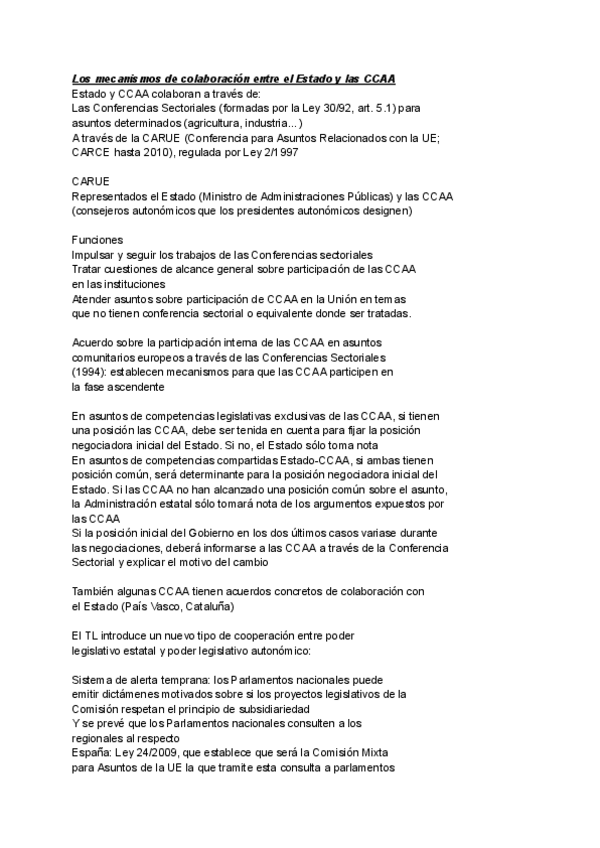 Los mecanismos de colaboración entre el Estado y las CCAA
Estado y CCAA colaboran a través de:
Las Conferencias Sectoriales (formadas por la Ley 30/92, art. 5.1) para asuntos determinados (agricultura, industria...)
A través de la CARUE (Conferencia para Asuntos Relacionados con la UE; CARCE hasta 2010), regulada por Ley 2/1997

CARUE
Representados el Estado (Ministro de Administraciones Públicas) y las CCAA (consejeros autonómicos que los presidentes autonómicos designen)

Funciones
Impulsar y seguir los trabajos de las Conferencias sectoriales
Tratar cuestiones de alcance general sobre participación de las CCAA en las instituciones
Atender asuntos sobre participación de CCAA en la Unión en temas que no tienen conferencia sectorial o equivalente donde ser tratadas.

Acuerdo sobre la participación interna de las CCAA en asuntos comunitarios europeos a través de las Conferencias Sectoriales (1994): establecen mecanismos para que las CCAA participen en la fase ascendente

En asuntos de competencias legislativas exclusivas de las CCAA, si tienen una posición las CCAA, debe ser tenida en cuenta para fijar la posición negociadora inicial del Estado. Si no, el Estado sólo toma nota
En asuntos de competencias compartidas Estado-CCAA, si ambas tienen posición común, será determinante para la posición negociadora inicial del Estado. Si las CCAA no han alcanzado una posición común sobre el asunto, la Administración estatal sólo tomará nota de los argumentos expuestos por las CCAA
Si la posición inicial del Gobierno en los dos últimos casos variase durante las negociaciones, deberá informarse a las CCAA a través de la Conferencia Sectorial y explicar el motivo del cambio

También algunas CCAA tienen acuerdos concretos de colaboración con el Estado (País Vasco, Cataluña)

El TL introduce un nuevo tipo de cooperación entre poder legislativo estatal y poder legislativo autonómico:

Sistema de alerta temprana: los Parlamentos nacionales puede emitir dictámenes motivados sobre si los proyectos legislativos de la Comisión respetan el principio de subsidiariedad
Y se prevé que los Parlamentos nacionales consulten a los regionales al respecto
España: Ley 24/2009, que establece que será la Comisión Mixta para Asuntos de la UE la que tramite esta consulta a parlamentos